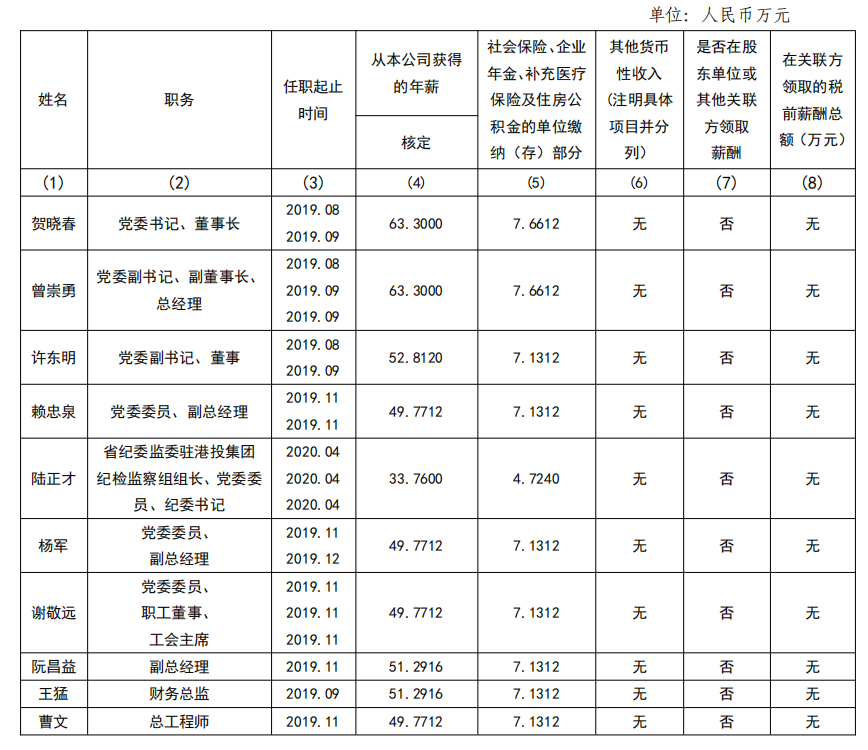 单位：人民币万元

| 姓名 | 职务 | 任职起止时间 | 从本公司获得的年薪 核定 | 社会保险、企业年金、补充医疗保险及住房公积金的单位缴纳（存）部分 | 其他货币性收入（注明具体项目并分列） | 是否在股东单位或其他关联方领取薪酬 | 在关联方领取的税前薪酬总额（万元） |
|---|---|---|---|---|---|---|---|
| (1) | (2) | (3) | (4) | (5) | (6) | (7) | (8) |
| 贺晓春 | 党委书记、董事长 | 2019.08 2019.09 | 63.3000 | 7.6612 | 无 | 否 | 无 |
| 曾崇勇 | 党委副书记、副董事长、总经理 | 2019.08 2019.09 2019.09 | 63.3000 | 7.6612 | 无 | 否 | 无 |
| 许东明 | 党委副书记、董事 | 2019.08 2019.09 | 52.8120 | 7.1312 | 无 | 否 | 无 |
| 赖忠泉 | 党委委员、副总经理 | 2019.11 2019.11 | 49.7712 | 7.1312 | 无 | 否 | 无 |
| 陆正才 | 省纪委监委驻港投集团纪检监察组组长、党委委员、纪委书记 | 2020.04 2020.04 2020.04 | 33.7600 | 4.7240 | 无 | 否 | 无 |
| 杨军 | 党委委员、副总经理 | 2019.11 2019.12 | 49.7712 | 7.1312 | 无 | 否 | 无 |
| 谢敬远 | 党委委员、职工董事、工会主席 | 2019.11 2019.11 2019.11 | 49.7712 | 7.1312 | 无 | 否 | 无 |
| 阮昌益 | 副总经理 | 2019.11 | 51.2916 | 7.1312 | 无 | 否 | 无 |
| 王猛 | 财务总监 | 2019.09 | 51.2916 | 7.1312 | 无 | 否 | 无 |
| 曹文 | 总工程师 | 2019.11 | 49.7712 | 7.1312 | 无 | 否 | 无 |